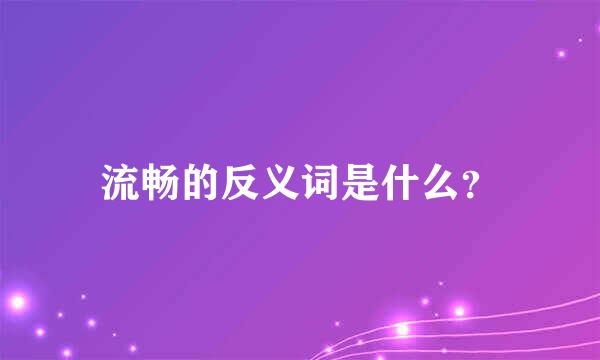 流畅的反义词是什么？